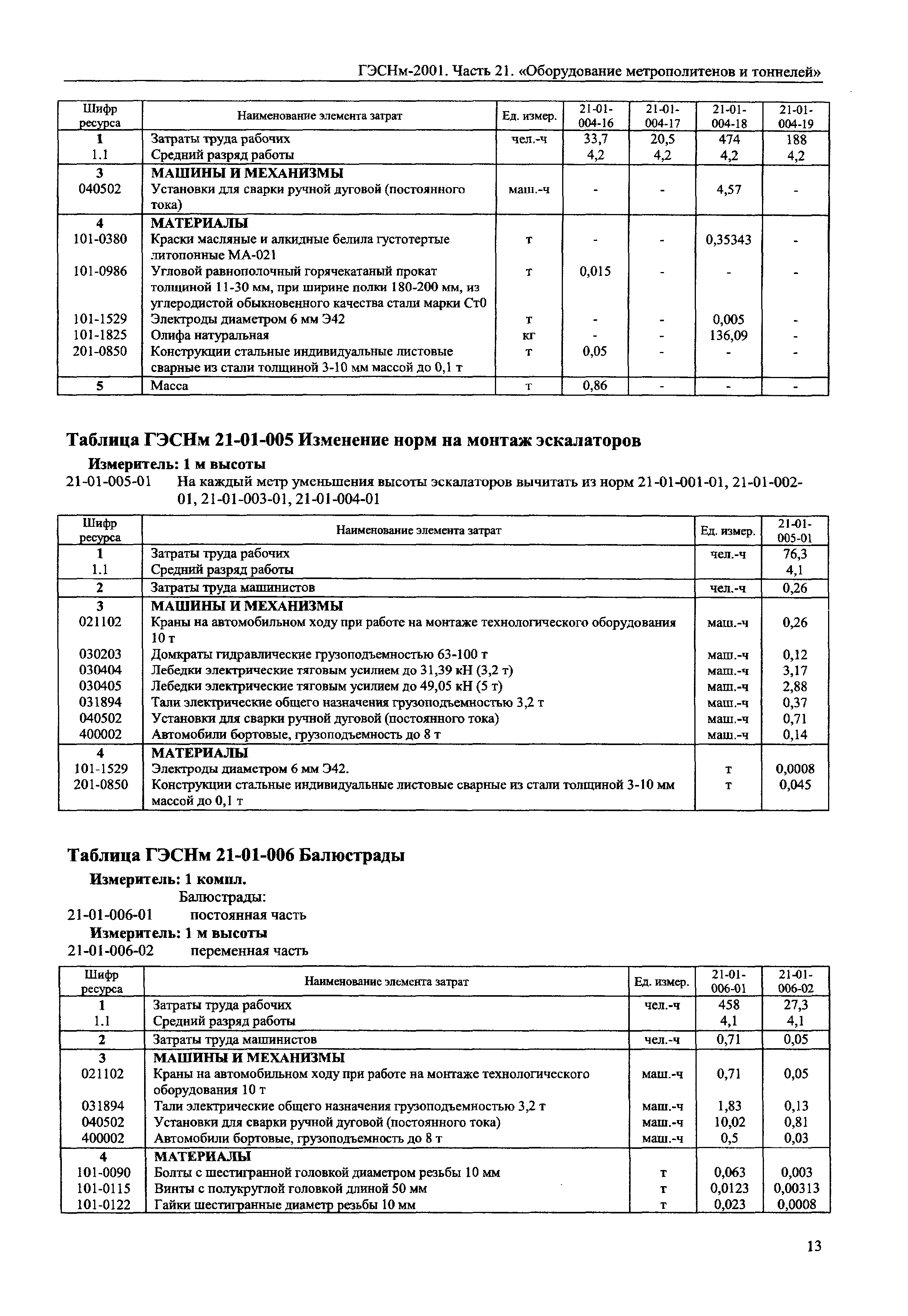 ГЭСНм-2001. Часть 21. «Оборудование метрополитенов и тоннелей»

| Шифр ресурса | Наименование элемента затрат | Ед. измер. | 21-01-004-16 | 21-01-004-17 | 21-01-004-18 | 21-01-004-19 |
|---|---|---|---|---|---|---|
| 1 | Затраты труда рабочих | чел.-ч | 33,7 | 20,5 | 474 | 188 |
| 1.1 | Средний разряд работы | | 4,2 | 4,2 | 4,2 | 4,2 |
| 3 | МАШИНЫ И МЕХАНИЗМЫ | | | | | |
| 040502 | Установки для сварки ручной дуговой (постоянного тока) | маш.-ч | - | - | 4,57 | - |
| 4 | МАТЕРИАЛЫ | | | | | |
| 101-0380 | Краски масляные и алкидные белила густотертые литопонные МА-021 | т | - | - | 0,35343 | - |
| 101-0986 | Угловой равнополочный горячекатаный прокат толщиной 11-30 мм, при ширине полки 180-200 мм, из углеродистой обыкновенного качества стали марки Ст0 | т | 0,015 | - | - | - |
| 101-1529 | Электроды диаметром 6 мм Э42 | т | - | - | 0,005 | - |
| 101-1825 | Олифа натуральная | кг | - | - | 136,09 | - |
| 201-0850 | Конструкции стальные индивидуальные листовые сварные из стали толщиной 3-10 мм массой до 0,1 т | т | 0,05 | - | - | - |
| 5 | Масса | т | 0,86 | - | - | - |

Таблица ГЭСНм 21-01-005 Изменение норм на монтаж эскалаторов

Измеритель: 1 м высоты

21-01-005-01 На каждый метр уменьшения высоты эскалаторов вычитать из норм 21-01-001-01, 21-01-002-01, 21-01-003-01, 21-01-004-01

| Шифр ресурса | Наименование элемента затрат | Ед. измер. | 21-01-005-01 |
|---|---|---|---|
| 1 | Затраты труда рабочих | чел.-ч | 76,3 |
| 1.1 | Средний разряд работы | | 4,1 |
| 2 | Затраты труда машинистов | чел.-ч | 0,26 |
| 3 | МАШИНЫ И МЕХАНИЗМЫ | | |
| 021102 | Краны на автомобильном ходу при работе на монтаже технологического оборудования 10 т | маш.-ч | 0,26 |
| 030203 | Домкраты гидравлические грузоподъемностью 63-100 т | маш.-ч | 0,12 |
| 030404 | Лебедки электрические тяговым усилием до 31,39 кН (3,2 т) | маш.-ч | 3,17 |
| 030405 | Лебедки электрические тяговым усилием до 49,05 кН (5 т) | маш.-ч | 2,88 |
| 031894 | Тали электрические общего назначения грузоподъемностью 3,2 т | маш.-ч | 0,37 |
| 040502 | Установки для сварки ручной дуговой (постоянного тока) | маш.-ч | 0,71 |
| 400002 | Автомобили бортовые, грузоподъемность до 8 т | маш.-ч | 0,14 |
| 4 | МАТЕРИАЛЫ | | |
| 101-1529 | Электроды диаметром 6 мм Э42. | т | 0,0008 |
| 201-0850 | Конструкции стальные индивидуальные листовые сварные из стали толщиной 3-10 мм массой до 0,1 т | т | 0,045 |

Таблица ГЭСНм 21-01-006 Балюстрады

Измеритель: 1 компл.

Балюстрады:

21-01-006-01 постоянная часть

Измеритель: 1 м высоты

21-01-006-02 переменная часть

| Шифр ресурса | Наименование элемента затрат | Ед. измер. | 21-01-006-01 | 21-01-006-02 |
|---|---|---|---|---|
| 1 | Затраты труда рабочих | чел.-ч | 458 | 27,3 |
| 1.1 | Средний разряд работы | | 4,1 | 4,1 |
| 2 | Затраты труда машинистов | чел.-ч | 0,71 | 0,05 |
| 3 | МАШИНЫ И МЕХАНИЗМЫ | | | |
| 021102 | Краны на автомобильном ходу при работе на монтаже технологического оборудования 10 т | маш.-ч | 0,71 | 0,05 |
| 031894 | Тали электрические общего назначения грузоподъемностью 3,2 т | маш.-ч | 1,83 | 0,13 |
| 040502 | Установки для сварки ручной дуговой (постоянного тока) | маш.-ч | 10,02 | 0,81 |
| 400002 | Автомобили бортовые, грузоподъемность до 8 т | маш.-ч | 0,5 | 0,03 |
| 4 | МАТЕРИАЛЫ | | | |
| 101-0090 | Болты с шестигранной головкой диаметром резьбы 10 мм | т | 0,063 | 0,003 |
| 101-0115 | Винты с полукруглой головкой длиной 50 мм | т | 0,0123 | 0,00313 |
| 101-0122 | Гайки шестигранные диаметр резьбы 10 мм | т | 0,023 | 0,0008 |

13